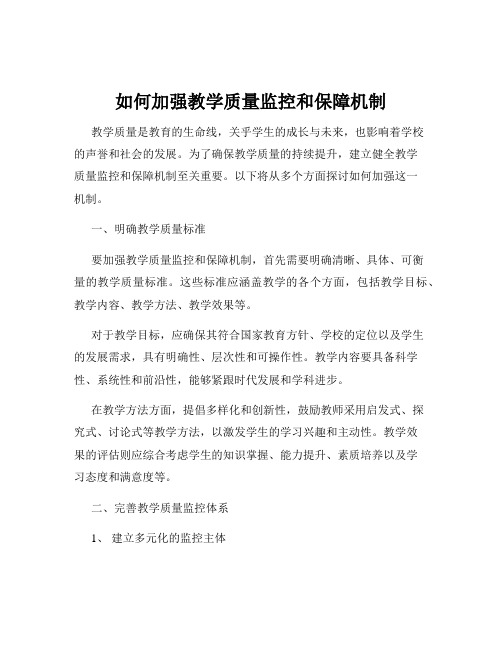 如何加强教学质量监控和保障机制

教学质量是教育的生命线，关乎学生的成长与未来，也影响着学校的声誉和社会的发展。为了确保教学质量的持续提升，建立健全教学质量监控和保障机制至关重要。以下将从多个方面探讨如何加强这一机制。

一、明确教学质量标准

要加强教学质量监控和保障机制，首先需要明确清晰、具体、可衡量的教学质量标准。这些标准应涵盖教学的各个方面，包括教学目标、教学内容、教学方法、教学效果等。

对于教学目标，应确保其符合国家教育方针、学校的定位以及学生的发展需求，具有明确性、层次性和可操作性。教学内容要具备科学性、系统性和前沿性，能够紧跟时代发展和学科进步。

在教学方法方面，提倡多样化和创新性，鼓励教师采用启发式、探究式、讨论式等教学方法，以激发学生的学习兴趣和主动性。教学效果的评估则应综合考虑学生的知识掌握、能力提升、素质培养以及学习态度和满意度等。

二、完善教学质量监控体系

1、 建立多元化的监控主体